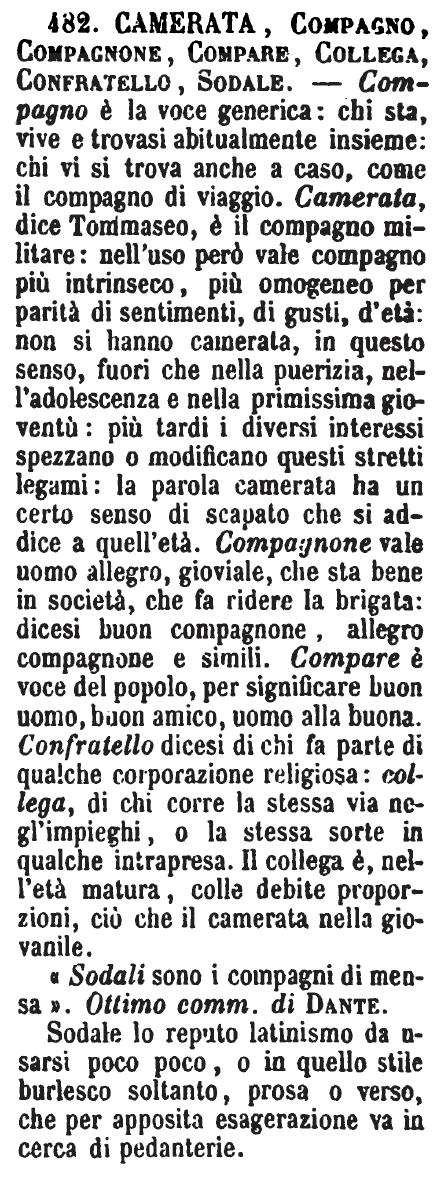 482. CAMERATA, COMPAGNO, COMPAGNONE, COMPARE, COLLEGA, CONFRATELLO, SODALE. — Compagno è la voce generica: chi sta, vive e trovasi abitualmente insieme: chi vi si trova anche a caso, come il compagno di viaggio. Camerata, dice Tommaseo, è il compagno militare: nell'uso però vale compagno più intrinseco, più omogeneo per parità di sentimenti, di gusti, d'età: non si hanno camerata, in questo senso, fuori che nella puerizia, nell'adolescenza e nella primissima gioventù: più tardi i diversi interessi spezzano o modificano questi stretti legami: la parola camerata ha un certo senso di scapato che si addice a quell'età. Compagnone vale uomo allegro, gioviale, che sta bene in società, che fa ridere la brigata: dicesi buon compagnone, allegro compagnone e simili. Compare è voce del popolo, per significare buon uomo, buon amico, uomo alla buona. Confratello dicesi di chi fa parte di qualche corporazione religiosa: collega, di chi corre la stessa via negl'impieghi, o la stessa sorte in qualche intrapresa. Il collega è, nell'età matura, colle debite proporzioni, ciò che il camerata nella giovanile.

« Sodali sono i compagni di mensa ». Ottimo comm. di DANTE.

Sodale lo reputo latinismo da usarsi poco poco, o in quello stile burlesco soltanto, prosa o verso, che per apposita esagerazione va in cerca di pedanterie.